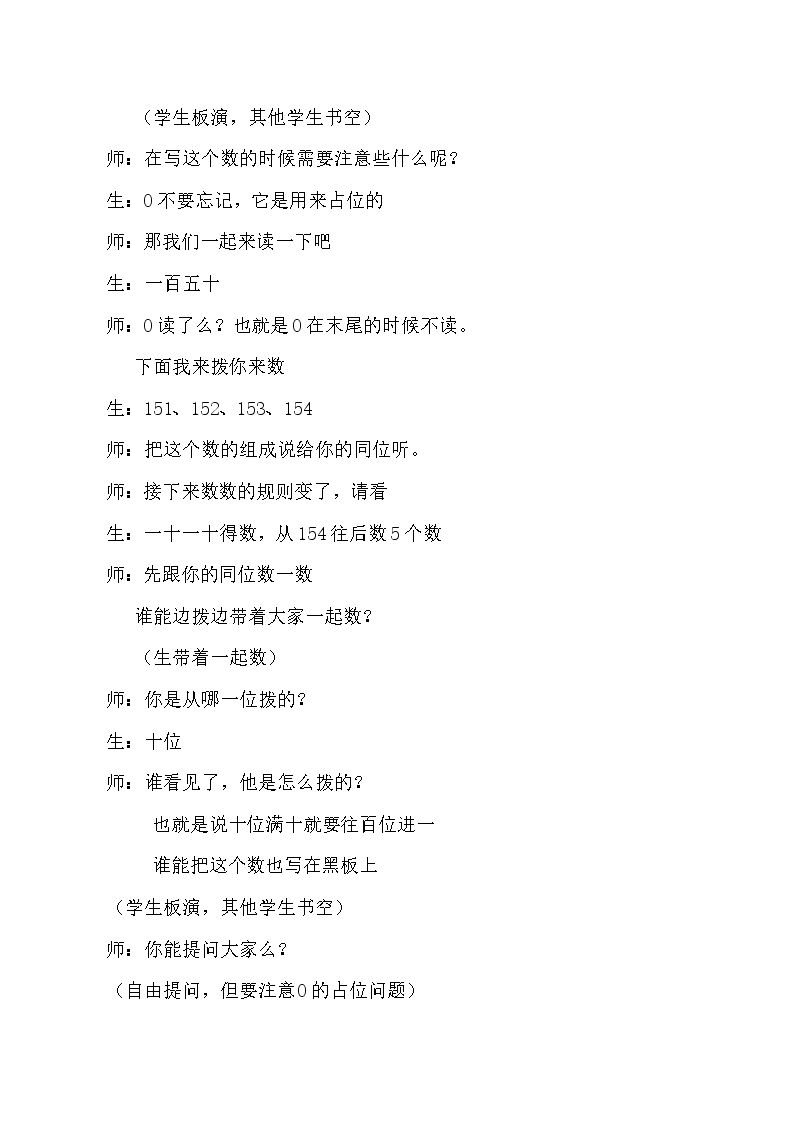 （学生板演，其他学生书空）

师：在写这个数的时候需要注意些什么呢？

生：0不要忘记，它是用来占位的

师：那我们一起来读一下吧

生：一百五十

师：0读了么？也就是0在末尾的时候不读。

下面我来拨你来数

生：151、152、153、154

师：把这个数的组成说给你的同位听。

师：接下来数数的规则变了，请看

生：一十一十得数，从154往后数5个数

师：先跟你的同位数一数

谁能边拨边带着大家一起数？

（生带着一起数）

师：你是从哪一位拨的？

生：十位

师：谁看见了，他是怎么拨的？

也就是说十位满十就要往百位进一

谁能把这个数也写在黑板上

（学生板演，其他学生书空）

师：你能提问大家么？

（自由提问，但要注意0的占位问题）